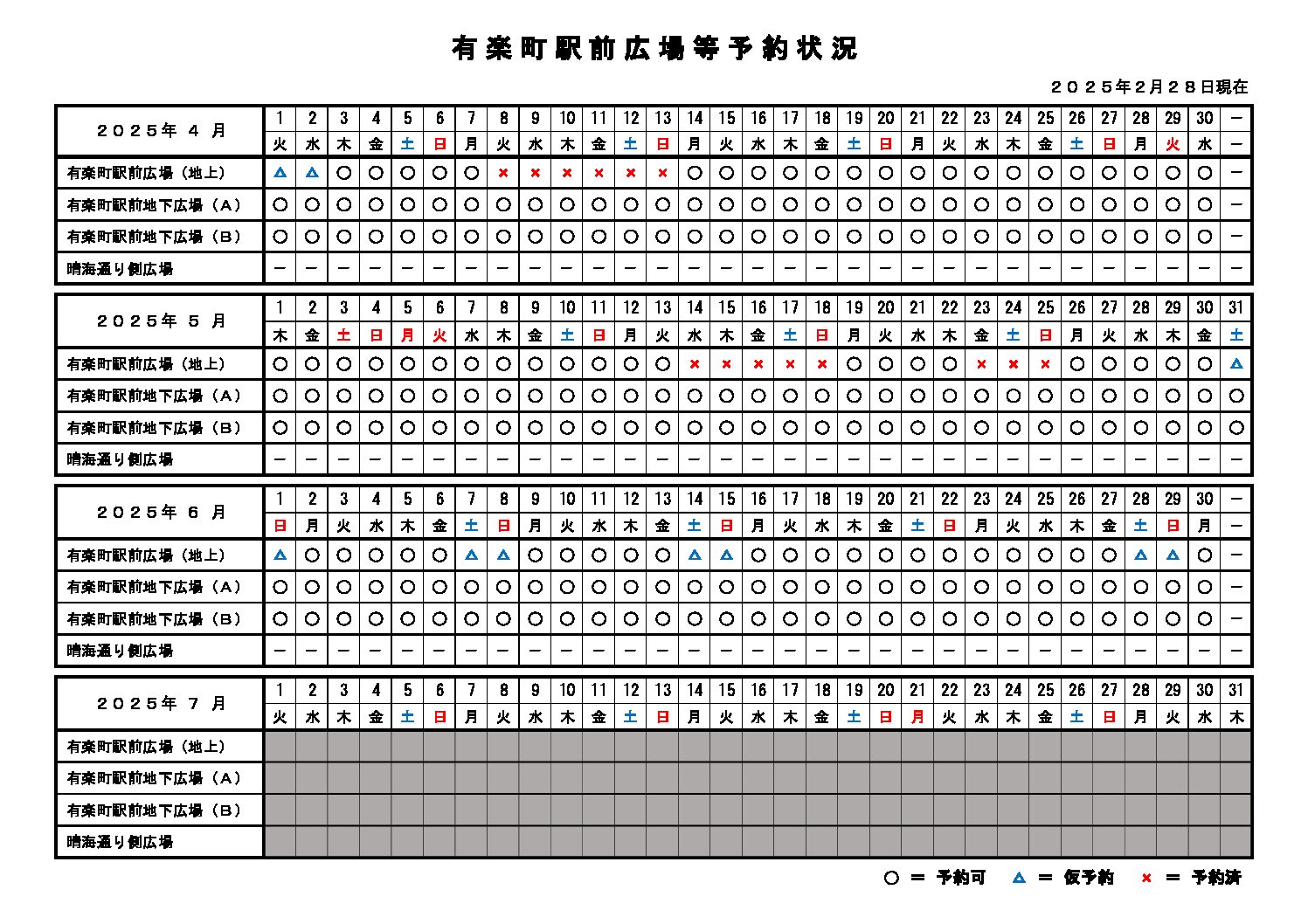 有楽町駅前広場等予約状況

２０２５年２月２８日現在

| ２０２５年 ４ 月 | 1 | 2 | 3 | 4 | 5 | 6 | 7 | 8 | 9 | 10 | 11 | 12 | 13 | 14 | 15 | 16 | 17 | 18 | 19 | 20 | 21 | 22 | 23 | 24 | 25 | 26 | 27 | 28 | 29 | 30 | － |
|---|---|---|---|---|---|---|---|---|---|---|---|---|---|---|---|---|---|---|---|---|---|---|---|---|---|---|---|---|---|---|---|
| | 火 | 水 | 木 | 金 | 土 | 日 | 月 | 火 | 水 | 木 | 金 | 土 | 日 | 月 | 火 | 水 | 木 | 金 | 土 | 日 | 月 | 火 | 水 | 木 | 金 | 土 | 日 | 月 | 火 | 水 | － |
| 有楽町駅前広場（地上） | △ | △ | ○ | ○ | ○ | ○ | ○ | × | × | × | × | × | × | ○ | ○ | ○ | ○ | ○ | ○ | ○ | ○ | ○ | ○ | ○ | ○ | ○ | ○ | ○ | ○ | ○ | － |
| 有楽町駅前地下広場（Ａ） | ○ | ○ | ○ | ○ | ○ | ○ | ○ | ○ | ○ | ○ | ○ | ○ | ○ | ○ | ○ | ○ | ○ | ○ | ○ | ○ | ○ | ○ | ○ | ○ | ○ | ○ | ○ | ○ | ○ | ○ | － |
| 有楽町駅前地下広場（Ｂ） | ○ | ○ | ○ | ○ | ○ | ○ | ○ | ○ | ○ | ○ | ○ | ○ | ○ | ○ | ○ | ○ | ○ | ○ | ○ | ○ | ○ | ○ | ○ | ○ | ○ | ○ | ○ | ○ | ○ | ○ | － |
| 晴海通り側広場 | － | － | － | － | － | － | － | － | － | － | － | － | － | － | － | － | － | － | － | － | － | － | － | － | － | － | － | － | － | － | － |

| ２０２５年 ５ 月 | 1 | 2 | 3 | 4 | 5 | 6 | 7 | 8 | 9 | 10 | 11 | 12 | 13 | 14 | 15 | 16 | 17 | 18 | 19 | 20 | 21 | 22 | 23 | 24 | 25 | 26 | 27 | 28 | 29 | 30 | 31 |
|---|---|---|---|---|---|---|---|---|---|---|---|---|---|---|---|---|---|---|---|---|---|---|---|---|---|---|---|---|---|---|---|
| | 木 | 金 | 土 | 日 | 月 | 火 | 水 | 木 | 金 | 土 | 日 | 月 | 火 | 水 | 木 | 金 | 土 | 日 | 月 | 火 | 水 | 木 | 金 | 土 | 日 | 月 | 火 | 水 | 木 | 金 | 土 |
| 有楽町駅前広場（地上） | ○ | ○ | ○ | ○ | ○ | ○ | ○ | ○ | ○ | ○ | ○ | ○ | ○ | × | × | × | × | × | ○ | ○ | ○ | ○ | × | × | × | ○ | ○ | ○ | ○ | ○ | △ |
| 有楽町駅前地下広場（Ａ） | ○ | ○ | ○ | ○ | ○ | ○ | ○ | ○ | ○ | ○ | ○ | ○ | ○ | ○ | ○ | ○ | ○ | ○ | ○ | ○ | ○ | ○ | ○ | ○ | ○ | ○ | ○ | ○ | ○ | ○ | ○ |
| 有楽町駅前地下広場（Ｂ） | ○ | ○ | ○ | ○ | ○ | ○ | ○ | ○ | ○ | ○ | ○ | ○ | ○ | ○ | ○ | ○ | ○ | ○ | ○ | ○ | ○ | ○ | ○ | ○ | ○ | ○ | ○ | ○ | ○ | ○ | ○ |
| 晴海通り側広場 | － | － | － | － | － | － | － | － | － | － | － | － | － | － | － | － | － | － | － | － | － | － | － | － | － | － | － | － | － | － | － |

| ２０２５年 ６ 月 | 1 | 2 | 3 | 4 | 5 | 6 | 7 | 8 | 9 | 10 | 11 | 12 | 13 | 14 | 15 | 16 | 17 | 18 | 19 | 20 | 21 | 22 | 23 | 24 | 25 | 26 | 27 | 28 | 29 | 30 | － |
|---|---|---|---|---|---|---|---|---|---|---|---|---|---|---|---|---|---|---|---|---|---|---|---|---|---|---|---|---|---|---|---|
| | 日 | 月 | 火 | 水 | 木 | 金 | 土 | 日 | 月 | 火 | 水 | 木 | 金 | 土 | 日 | 月 | 火 | 水 | 木 | 金 | 土 | 日 | 月 | 火 | 水 | 木 | 金 | 土 | 日 | 月 | － |
| 有楽町駅前広場（地上） | △ | ○ | ○ | ○ | ○ | ○ | △ | △ | ○ | ○ | ○ | ○ | ○ | △ | △ | ○ | ○ | ○ | ○ | ○ | ○ | ○ | ○ | ○ | ○ | ○ | ○ | △ | △ | ○ | － |
| 有楽町駅前地下広場（Ａ） | ○ | ○ | ○ | ○ | ○ | ○ | ○ | ○ | ○ | ○ | ○ | ○ | ○ | ○ | ○ | ○ | ○ | ○ | ○ | ○ | ○ | ○ | ○ | ○ | ○ | ○ | ○ | ○ | ○ | ○ | － |
| 有楽町駅前地下広場（Ｂ） | ○ | ○ | ○ | ○ | ○ | ○ | ○ | ○ | ○ | ○ | ○ | ○ | ○ | ○ | ○ | ○ | ○ | ○ | ○ | ○ | ○ | ○ | ○ | ○ | ○ | ○ | ○ | ○ | ○ | ○ | － |
| 晴海通り側広場 | － | － | － | － | － | － | － | － | － | － | － | － | － | － | － | － | － | － | － | － | － | － | － | － | － | － | － | － | － | － | － |

| ２０２５年 ７ 月 | 1 | 2 | 3 | 4 | 5 | 6 | 7 | 8 | 9 | 10 | 11 | 12 | 13 | 14 | 15 | 16 | 17 | 18 | 19 | 20 | 21 | 22 | 23 | 24 | 25 | 26 | 27 | 28 | 29 | 30 | 31 |
|---|---|---|---|---|---|---|---|---|---|---|---|---|---|---|---|---|---|---|---|---|---|---|---|---|---|---|---|---|---|---|---|
| | 火 | 水 | 木 | 金 | 土 | 日 | 月 | 火 | 水 | 木 | 金 | 土 | 日 | 月 | 火 | 水 | 木 | 金 | 土 | 日 | 月 | 火 | 水 | 木 | 金 | 土 | 日 | 月 | 火 | 水 | 木 |
| 有楽町駅前広場（地上） | | | | | | | | | | | | | | | | | | | | | | | | | | | | | | | |
| 有楽町駅前地下広場（Ａ） | | | | | | | | | | | | | | | | | | | | | | | | | | | | | | | |
| 有楽町駅前地下広場（Ｂ） | | | | | | | | | | | | | | | | | | | | | | | | | | | | | | | |
| 晴海通り側広場 | | | | | | | | | | | | | | | | | | | | | | | | | | | | | | | |

○ ＝ 予約可　△ ＝ 仮予約　× ＝ 予約済